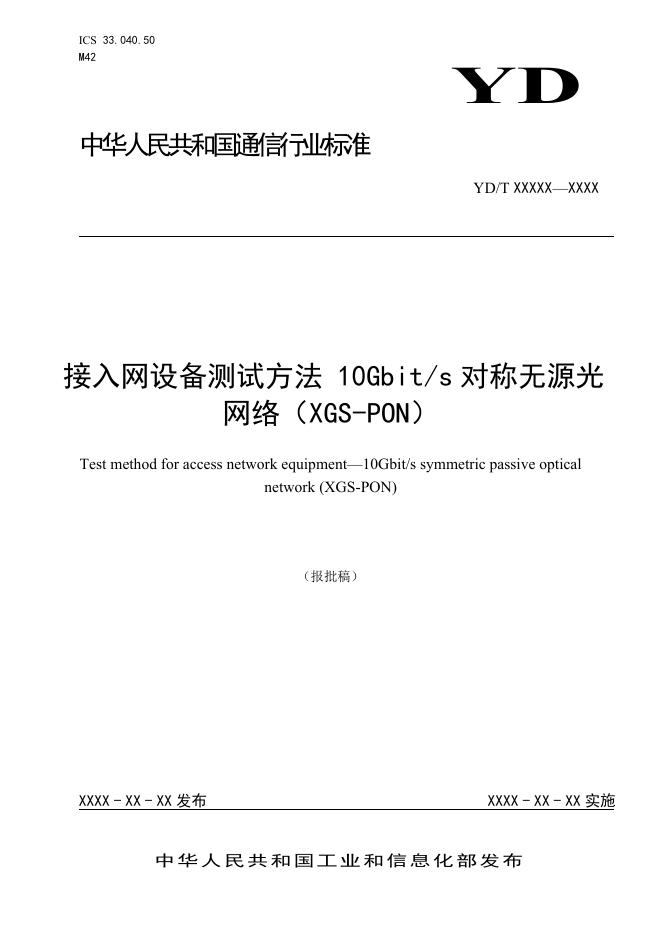 ICS 33.040.50
M42

YD

中华人民共和国通信行业标准

YD/T XXXXX—XXXX

接入网设备测试方法 10Gbit/s对称无源光网络（XGS-PON）

Test method for access network equipment—10Gbit/s symmetric passive optical network (XGS-PON)

（报批稿）

XXXX-XX-XX发布 XXXX-XX-XX实施

中华人民共和国工业和信息化部发布